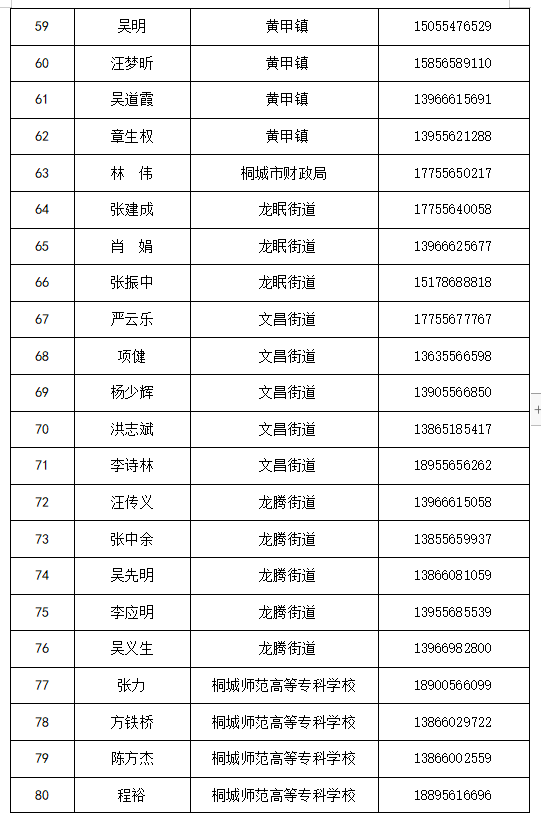 | 59 | 吴明 | 黄甲镇 | 15055476529 |
|---|---|---|---|
| 60 | 汪梦昕 | 黄甲镇 | 15856589110 |
| 61 | 吴道霞 | 黄甲镇 | 13966615691 |
| 62 | 章生权 | 黄甲镇 | 13955621288 |
| 63 | 林 伟 | 桐城市财政局 | 17755650217 |
| 64 | 张建成 | 龙眠街道 | 17755640058 |
| 65 | 肖 娟 | 龙眠街道 | 13966625677 |
| 66 | 张振中 | 龙眠街道 | 15178688818 |
| 67 | 严云乐 | 文昌街道 | 17755677767 |
| 68 | 项健 | 文昌街道 | 13635566598 |
| 69 | 杨少辉 | 文昌街道 | 13905566850 |
| 70 | 洪志斌 | 文昌街道 | 13865185417 |
| 71 | 李诗林 | 文昌街道 | 18955656262 |
| 72 | 汪传义 | 龙腾街道 | 13966615058 |
| 73 | 张中余 | 龙腾街道 | 13855659937 |
| 74 | 吴先明 | 龙腾街道 | 13866081059 |
| 75 | 李应明 | 龙腾街道 | 13955685539 |
| 76 | 吴义生 | 龙腾街道 | 13966982800 |
| 77 | 张力 | 桐城师范高等专科学校 | 18900566099 |
| 78 | 方铁桥 | 桐城师范高等专科学校 | 13866029722 |
| 79 | 陈方杰 | 桐城师范高等专科学校 | 13866002559 |
| 80 | 程裕 | 桐城师范高等专科学校 | 18895616696 |